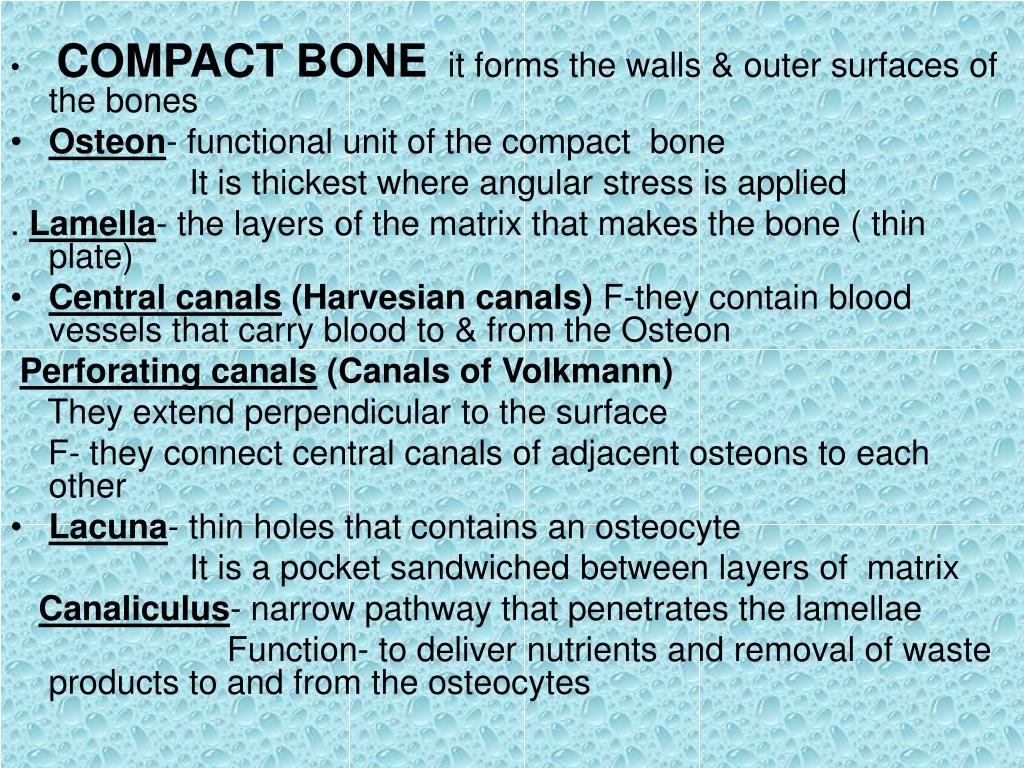 • COMPACT BONE it forms the walls & outer surfaces of the bones
• Osteon- functional unit of the compact bone
It is thickest where angular stress is applied
. Lamella- the layers of the matrix that makes the bone ( thin plate)
• Central canals (Harvesian canals) F-they contain blood vessels that carry blood to & from the Osteon
Perforating canals (Canals of Volkmann)
They extend perpendicular to the surface
F- they connect central canals of adjacent osteons to each other
• Lacuna- thin holes that contains an osteocyte
It is a pocket sandwiched between layers of matrix
Canaliculus- narrow pathway that penetrates the lamellae
Function- to deliver nutrients and removal of waste products to and from the osteocytes